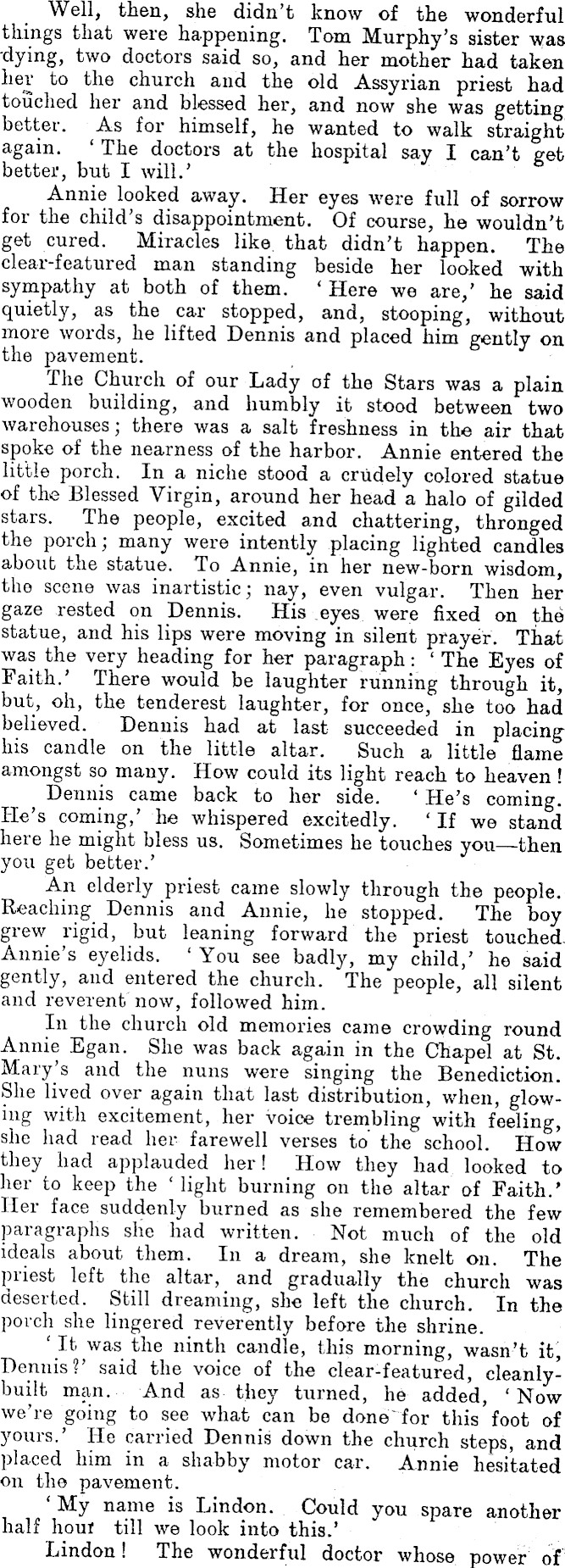 Well, then, she didn't know of the wonderful things that were happening. Tom Murphy's sister was dying, two doctors said so, and her mother had taken her to the church and the old Assyrian priest had touched her and blessed her, and now she was getting better. As for himself, he wanted to walk straight again. 'The doctors at the hospital say I can't get better, but I will.'

Annie looked away. Her eyes were full of sorrow for the child's disappointment. Of course, he wouldn't get cured. Miracles like that didn't happen. The clear-featured man standing beside her looked with sympathy at both of them. 'Here we are,' he said quietly, as the car stopped, and, stooping, without more words, he lifted Dennis and placed him gently on the pavement.

The Church of our Lady of the Stars was a plain wooden building, and humbly it stood between two warehouses; there was a salt freshness in the air that spoke of the nearness of the harbor. Annie entered the little porch. In a niche stood a crudely colored statue of the Blessed Virgin, around her head a halo of gilded stars. The people, excited and chattering, thronged the porch; many were intently placing lighted candles about the statue. To Annie, in her new-born wisdom, the scene was inartistic; nay, even vulgar. Then her gaze rested on Dennis. His eyes were fixed on the statue, and his lips were moving in silent prayer. That was the very heading for her paragraph: 'The Eyes of Faith.' There would be laughter running through it, but, oh, the tenderest laughter, for once, she too had believed. Dennis had at last succeeded in placing his candle on the little altar. Such a little flame amongst so many. How could its light reach to heaven!

Dennis came back to her side. 'He's coming. He's coming,' he whispered excitedly. 'If we stand here he might bless us. Sometimes he touches you—then you get better.'

An elderly priest came slowly through the people. Reaching Dennis and Annie, he stopped. The boy grew rigid, but leaning forward the priest touched Annie's eyelids. 'You see badly, my child,' he said gently, and entered the church. The people, all silent and reverent now, followed him.

In the church old memories came crowding round Annie Egan. She was back again in the Chapel at St. Mary's and the nuns were singing the Benediction. She lived over again that last distribution, when, glowing with excitement, her voice trembling with feeling, she had read her farewell verses to the school. How they had applauded her! How they had looked to her to keep the 'light burning on the altar of Faith.' Her face suddenly burned as she remembered the few paragraphs she had written. Not much of the old ideals about them. In a dream, she knelt on. The priest left the altar, and gradually the church was deserted. Still dreaming, she left the church. In the porch she lingered reverently before the shrine.

'It was the ninth candle, this morning, wasn't it, Dennis?' said the voice of the clear-featured, cleanly-built man. And as they turned, he added, 'Now we're going to see what can be done for this foot of yours.' He carried Dennis down the church steps, and placed him in a shabby motor car. Annie hesitated on the pavement.

'My name is Lindon. Could you spare another half hour till we look into this.'

Lindon! The wonderful doctor whose power of